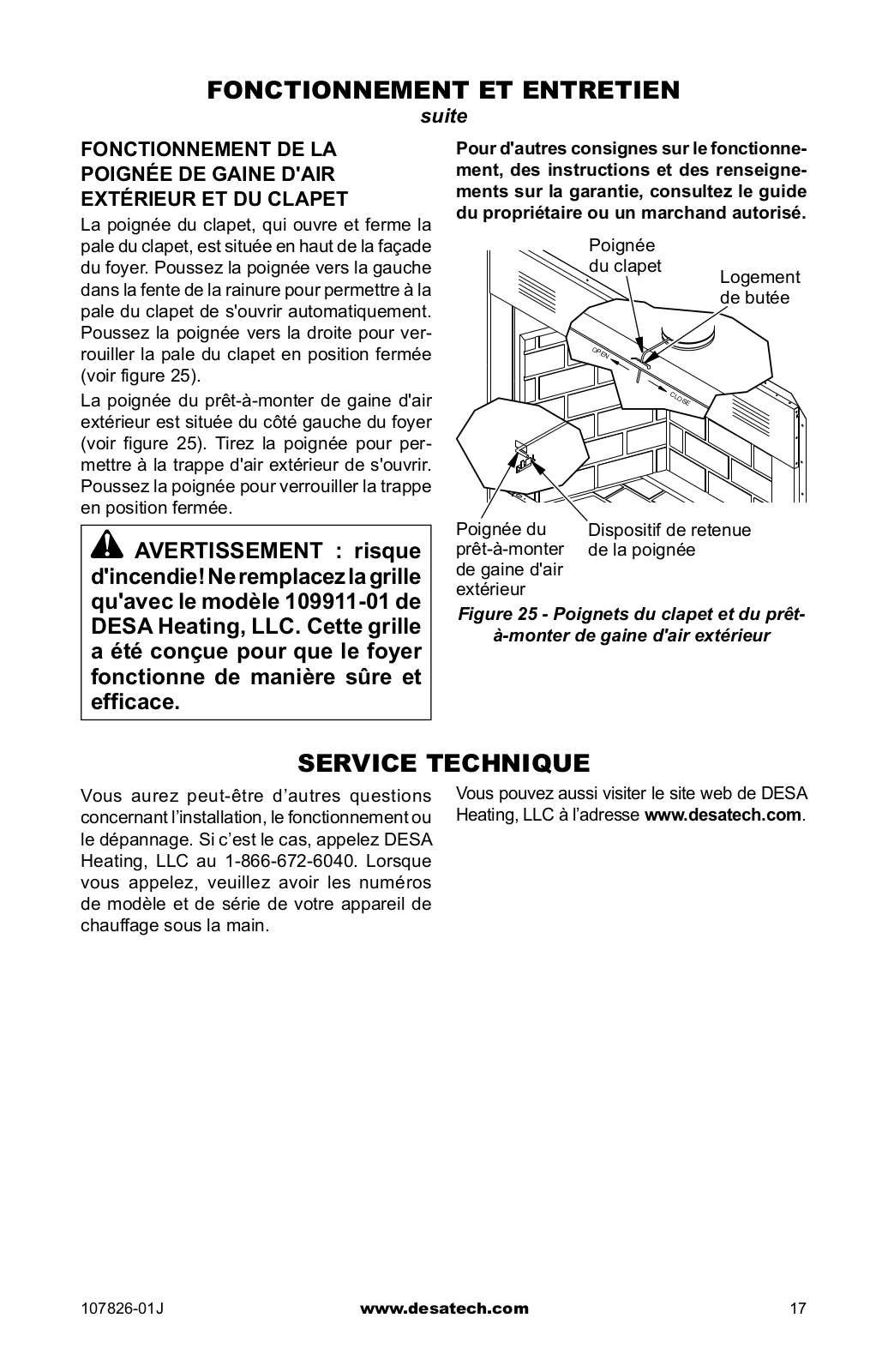 FONCTIONNEMENT ET ENTRETIEN
suite

FONCTIONNEMENT DE LA POIGNÉE DE GAINE D'AIR EXTÉRIEUR ET DU CLAPET

La poignée du clapet, qui ouvre et ferme la pale du clapet, est située en haut de la façade du foyer. Poussez la poignée vers la gauche dans la fente de la rainure pour permettre à la pale du clapet de s'ouvrir automatiquement. Poussez la poignée vers la droite pour verrouiller la pale du clapet en position fermée (voir figure 25).

La poignée du prêt-à-monter de gaine d'air extérieur est située du côté gauche du foyer (voir figure 25). Tirez la poignée pour permettre à la trappe d'air extérieur de s'ouvrir. Poussez la poignée pour verrouiller la trappe en position fermée.

AVERTISSEMENT : risque d'incendie! Ne remplacez la grille qu'avec le modèle 109911-01 de DESA Heating, LLC. Cette grille a été conçue pour que le foyer fonctionne de manière sûre et efficace.

Pour d'autres consignes sur le fonctionnement, des instructions et des renseignements sur la garantie, consultez le guide du propriétaire ou un marchand autorisé.

Poignée du clapet

Logement de butée

OPEN

CLOSE

Poignée du prêt-à-monter de gaine d'air extérieur

Dispositif de retenue de la poignée

Figure 25 - Poignets du clapet et du prêt-à-monter de gaine d'air extérieur

SERVICE TECHNIQUE

Vous aurez peut-être d'autres questions concernant l'installation, le fonctionnement ou le dépannage. Si c'est le cas, appelez DESA Heating, LLC au 1-866-672-6040. Lorsque vous appelez, veuillez avoir les numéros de modèle et de série de votre appareil de chauffage sous la main.

Vous pouvez aussi visiter le site web de DESA Heating, LLC à l'adresse www.desatech.com.

107826-01J www.desatech.com 17